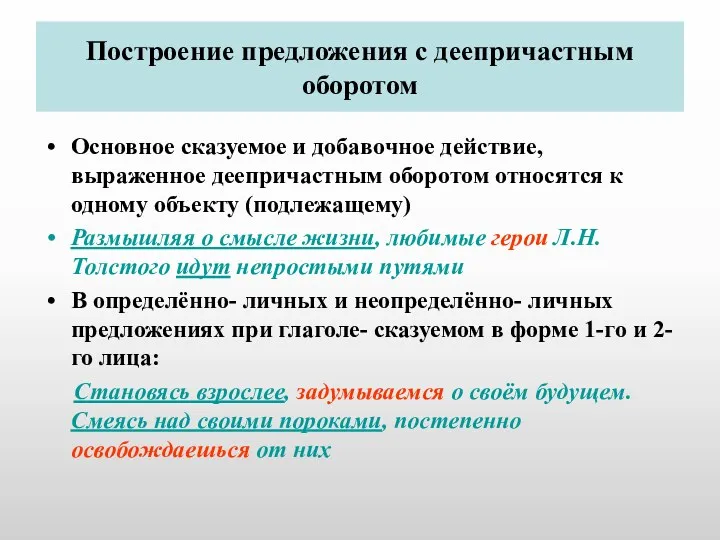 Построение предложения с деепричастным оборотом

• Основное сказуемое и добавочное действие, выраженное деепричастным оборотом относятся к одному объекту (подлежащему)

• Размышляя о смысле жизни, любимые герои Л.Н. Толстого идут непростыми путями

• В определённо- личных и неопределённо- личных предложениях при глаголе- сказуемом в форме 1-го и 2-го лица:

Становясь взрослее, задумываемся о своём будущем. Смеясь над своими пороками, постепенно освобождаешься от них